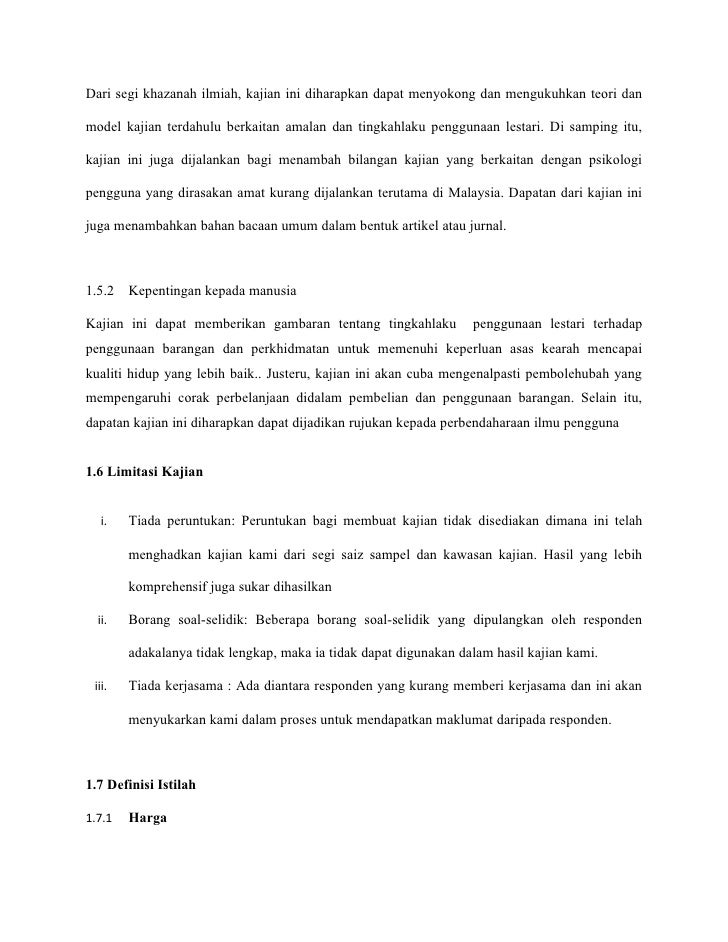 Dari segi khazanah ilmiah, kajian ini diharapkan dapat menyokong dan mengukuhkan teori dan model kajian terdahulu berkaitan amalan dan tingkahlaku penggunaan lestari. Di samping itu, kajian ini juga dijalankan bagi menambah bilangan kajian yang berkaitan dengan psikologi pengguna yang dirasakan amat kurang dijalankan terutama di Malaysia. Dapatan dari kajian ini juga menambahkan bahan bacaan umum dalam bentuk artikel atau jurnal.

1.5.2 Kepentingan kepada manusia

Kajian ini dapat memberikan gambaran tentang tingkahlaku penggunaan lestari terhadap penggunaan barangan dan perkhidmatan untuk memenuhi keperluan asas kearah mencapai kualiti hidup yang lebih baik.. Justeru, kajian ini akan cuba mengenalpasti pembolehubah yang mempengaruhi corak perbelanjaan didalam pembelian dan penggunaan barangan. Selain itu, dapatan kajian ini diharapkan dapat dijadikan rujukan kepada perbendaharaan ilmu pengguna

1.6 Limitasi Kajian

i. Tiada peruntukan: Peruntukan bagi membuat kajian tidak disediakan dimana ini telah menghadkan kajian kami dari segi saiz sampel dan kawasan kajian. Hasil yang lebih komprehensif juga sukar dihasilkan

ii. Borang soal-selidik: Beberapa borang soal-selidik yang dipulangkan oleh responden adakalanya tidak lengkap, maka ia tidak dapat digunakan dalam hasil kajian kami.

iii. Tiada kerjasama : Ada diantara responden yang kurang memberi kerjasama dan ini akan menyukarkan kami dalam proses untuk mendapatkan maklumat daripada responden.

1.7 Definisi Istilah

1.7.1 Harga